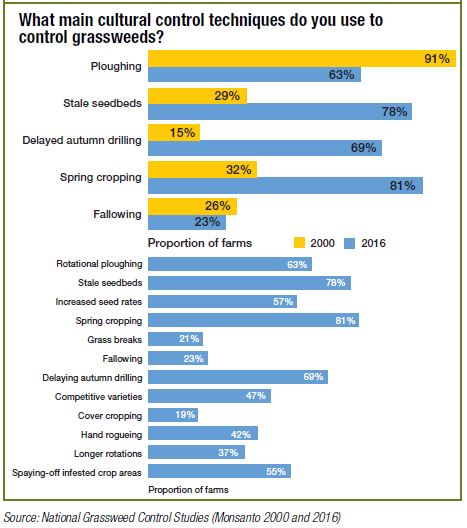 What main cultural control techniques do you use to control grassweeds?

Ploughing 91% 63%
Stale seedbeds 29% 78%
Delayed autumn drilling 15% 69%
Spring cropping 32% 81%
Fallowing 26% 23%

Proportion of farms
2000 2016

Rotational ploughing 63%
Stale seedbeds 78%
Increased seed rates 57%
Spring cropping 81%
Grass breaks 21%
Fallowing 23%
Delaying autumn drilling 69%
Competitive varieties 47%
Cover cropping 19%
Hand rogueing 42%
Longer rotations 37%
Spaying-off infested crop areas 55%

Proportion of farms

Source: National Grassweed Control Studies (Monsanto 2000 and 2016)